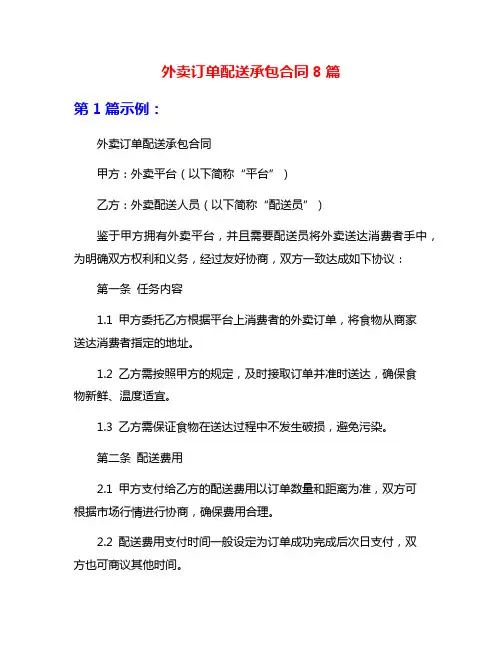 外卖订单配送承包合同 8 篇

第 1 篇示例：

外卖订单配送承包合同

甲方：外卖平台（以下简称“平台”）

乙方：外卖配送人员（以下简称“配送员”）

鉴于甲方拥有外卖平台，并且需要配送员将外卖送达消费者手中，为明确双方权利和义务，经过友好协商，双方一致达成如下协议：

第一条 任务内容

1.1 甲方委托乙方根据平台上消费者的外卖订单，将食物从商家送达消费者指定的地址。

1.2 乙方需按照甲方的规定，及时接取订单并准时送达，确保食物新鲜、温度适宜。

1.3 乙方需保证食物在送达过程中不发生破损，避免污染。

第二条 配送费用

2.1 甲方支付给乙方的配送费用以订单数量和距离为准，双方可根据市场行情进行协商，确保费用合理。

2.2 配送费用支付时间一般设定为订单成功完成后次日支付，双方也可商议其他时间。